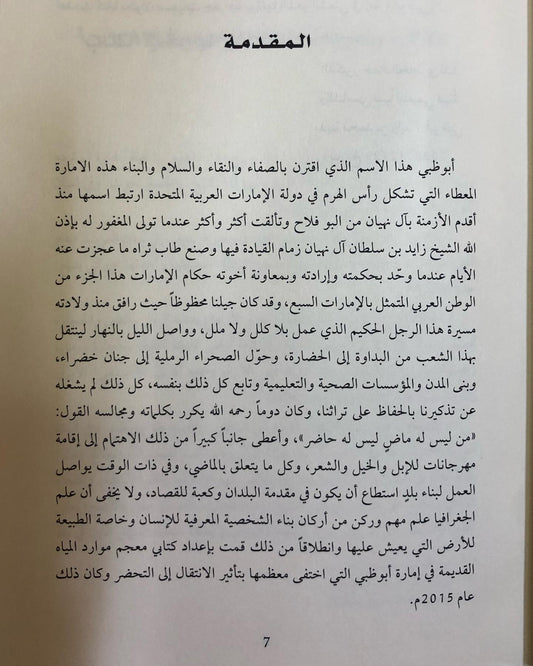 المقدمة

أبوظبي هذا الاسم الذي اقترن بالصفاء والنقاء والسلام والبناء هذه الامارة المعطاء التي تشكل رأس الهرم في دولة الإمارات العربية المتحدة ارتبط اسمها منذ أقدم الأزمنة بآل نهيان من البو فلاح وتألقت أكثر وأكثر عندما تولى المغفور له بإذن الله الشيخ زايد بن سلطان آل نهيان زمام القيادة فيها وصنع طاب ثراه ما عجزت عنه الأيام عندما وحّد بحكمته وإرادته وبمعاونة أخوته حكام الإمارات هذا الجزء من الوطن العربي المتمثل بالإمارات السبع، وقد كان جيلنا محظوظاً حيث رافق منذ ولادته مسيرة هذا الرجل الحكيم الذي عمل بلا كلل ولا ملل، وواصل الليل بالنهار لينتقل بهذا الشعب من البداوة إلى الحضارة، وحوّل الصحراء الرملية إلى جنان خضراء، وبنى المدن والمؤسسات الصحية والتعليمية وتابع كل ذلك بنفسه، كل ذلك لم يشغله عن تذكيرنا بالحفاظ على تراثنا، وكان دوماً رحمه الله يكرر بكلماته ومجالسه القول: «من ليس له ماضٍ ليس له حاضر»، وأعطى جانباً كبيراً من ذلك الاهتمام إلى إقامة مهرجانات للإبل والخيل والشعر، وكل ما يتعلق بالماضي، وفي ذات الوقت يواصل العمل لبناء بلدٍ استطاع أن يكون في مقدمة البلدان وكعبة للقصاد، ولا يخفى أن علم الجغرافيا علم مهم وركن من أركان بناء الشخصية المعرفية للإنسان وخاصة الطبيعة للأرض التي يعيش عليها وانطلاقاً من ذلك قمت بإعداد كتابي معجم موارد المياه القديمة في إمارة أبوظبي التي اختفى معظمها بتأثير الانتقال إلى التحضر وكان ذلك عام 2015م.

7